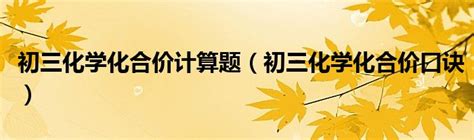 初三化学化合价计算题（初三化学化合价口诀）